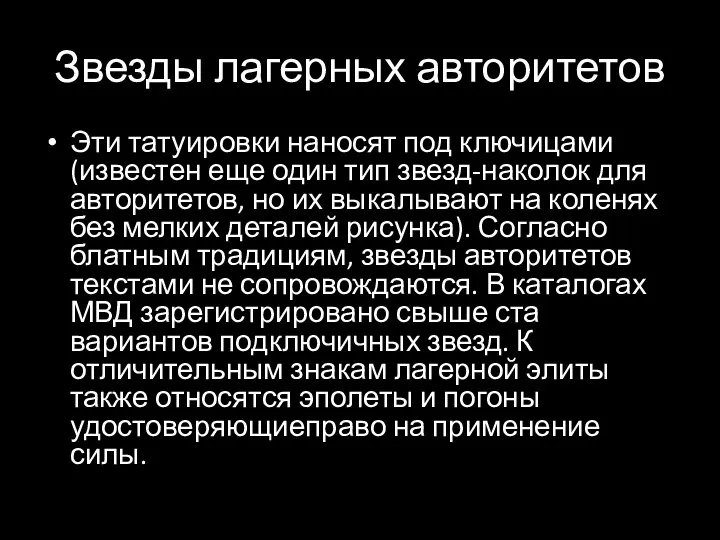 Звезды лагерных авторитетов

• Эти татуировки наносят под ключицами (известен еще один тип звезд-наколок для авторитетов, но их выкалывают на коленях без мелких деталей рисунка). Согласно блатным традициям, звезды авторитетов текстами не сопровождаются. В каталогах МВД зарегистрировано свыше ста вариантов подключичных звезд. К отличительным знакам лагерной элиты также относятся эполеты и погоны удостоверяющиеправо на применение силы.